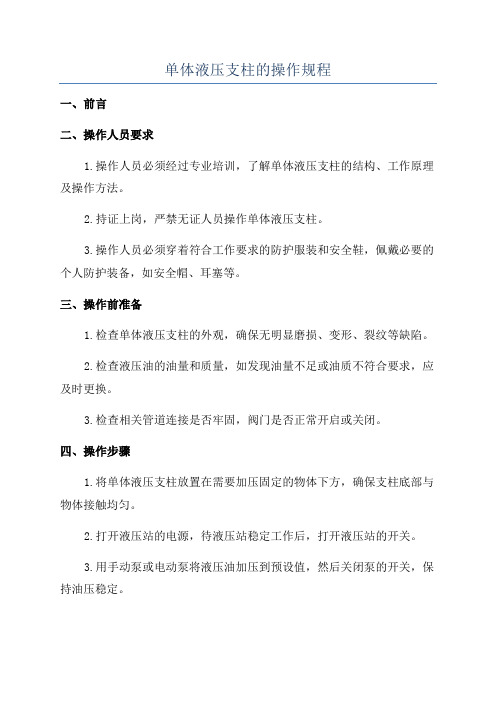 单体液压支柱的操作规程

一、前言

二、操作人员要求

1.操作人员必须经过专业培训，了解单体液压支柱的结构、工作原理及操作方法。

2.持证上岗，严禁无证人员操作单体液压支柱。

3.操作人员必须穿着符合工作要求的防护服装和安全鞋，佩戴必要的个人防护装备，如安全帽、耳塞等。

三、操作前准备

1.检查单体液压支柱的外观，确保无明显磨损、变形、裂纹等缺陷。

2.检查液压油的油量和质量，如发现油量不足或油质不符合要求，应及时更换。

3.检查相关管道连接是否牢固，阀门是否正常开启或关闭。

四、操作步骤

1.将单体液压支柱放置在需要加压固定的物体下方，确保支柱底部与物体接触均匀。

2.打开液压站的电源，待液压站稳定工作后，打开液压站的开关。

3.用手动泵或电动泵将液压油加压到预设值，然后关闭泵的开关，保持油压稳定。